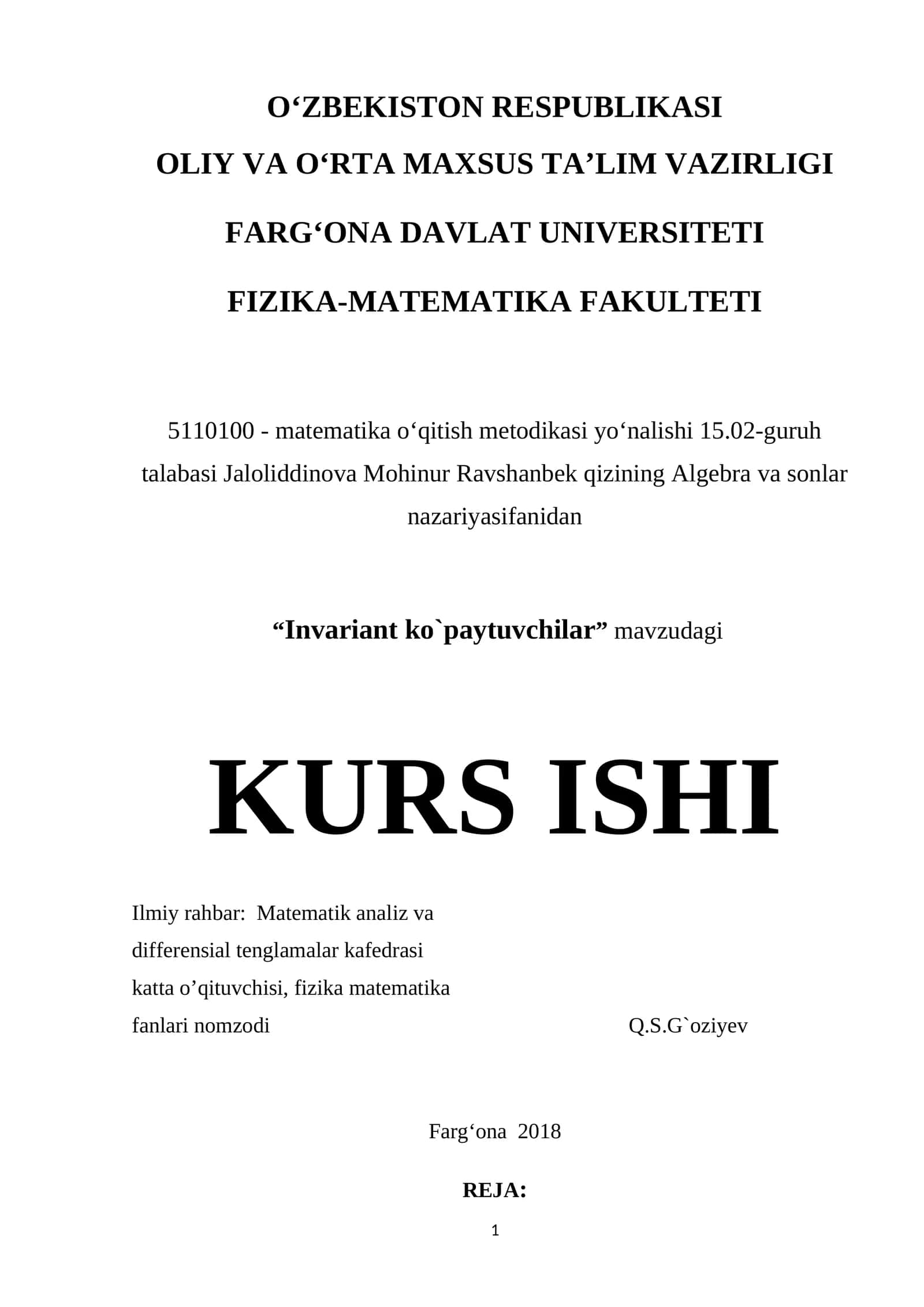 O‘ZBEKISTON RESPUBLIKASI
OLIY VA O‘RTA MAXSUS TA’LIM VAZIRLIGI
FARG‘ONA DAVLAT UNIVERSITETI
FIZIKA-MATEMATIKA FAKULTETI

5110100 - matematika o‘qitish metodikasi yo‘nalishi 15.02-guruh talabasi Jaloliddinova Mohinur Ravshanbek qizining Algebra va sonlar nazariyasifanidan

“Invariant ko`paytuvchilar” mavzudagi

KURS ISHI

Ilmiy rahbar: Matematik analiz va differensial tenglamalar kafedrasi katta o’qituvchisi, fizika matematika fanlari nomzodi Q.S.G`oziyev

Farg‘ona 2018

REJA:

1